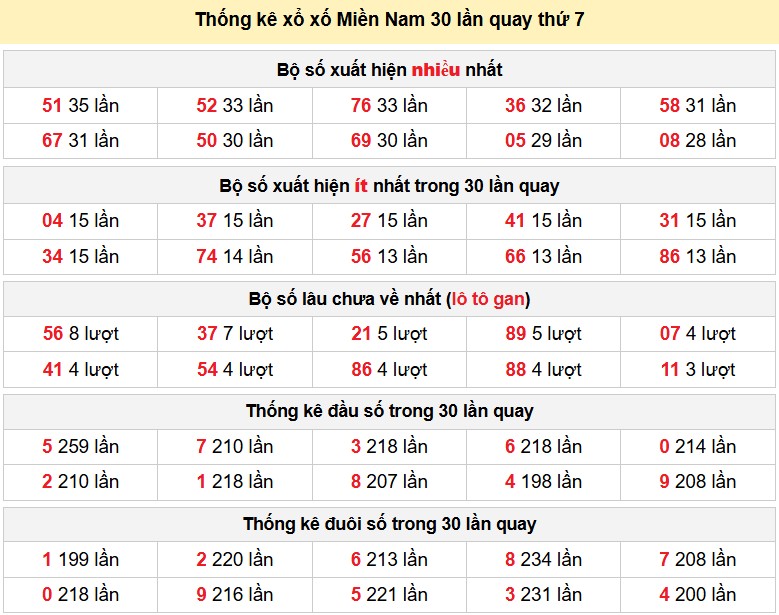 Thống kê xổ xố Miền Nam 30 lần quay thứ 7

Bộ số xuất hiện nhiều nhất

| 51 35 lần | 52 33 lần | 76 33 lần | 36 32 lần | 58 31 lần |
|---|---|---|---|---|
| 67 31 lần | 50 30 lần | 69 30 lần | 05 29 lần | 08 28 lần |

Bộ số xuất hiện ít nhất trong 30 lần quay

| 04 15 lần | 37 15 lần | 27 15 lần | 41 15 lần | 31 15 lần |
|---|---|---|---|---|
| 34 15 lần | 74 14 lần | 56 13 lần | 66 13 lần | 86 13 lần |

Bộ số lâu chưa về nhất (lô tô gan)

| 56 8 lượt | 37 7 lượt | 21 5 lượt | 89 5 lượt | 07 4 lượt |
|---|---|---|---|---|
| 41 4 lượt | 54 4 lượt | 86 4 lượt | 88 4 lượt | 11 3 lượt |

Thống kê đầu số trong 30 lần quay

| 5 259 lần | 7 210 lần | 3 218 lần | 6 218 lần | 0 214 lần |
|---|---|---|---|---|
| 2 210 lần | 1 218 lần | 8 207 lần | 4 198 lần | 9 208 lần |

Thống kê đuôi số trong 30 lần quay

| 1 199 lần | 2 220 lần | 6 213 lần | 8 234 lần | 7 208 lần |
|---|---|---|---|---|
| 0 218 lần | 9 216 lần | 5 221 lần | 3 231 lần | 4 200 lần |